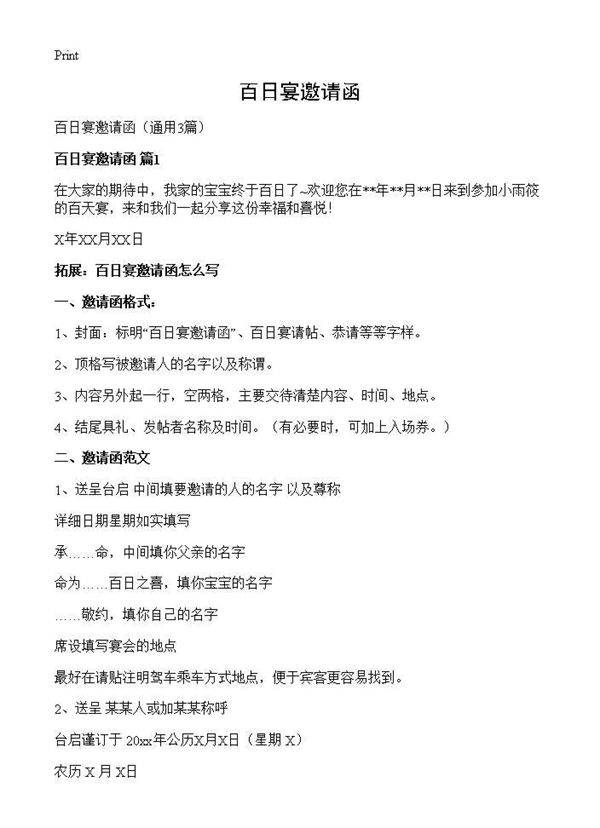 Print

百日宴邀请函

百日宴邀请函（通用3篇）

百日宴邀请函 篇1

在大家的期待中，我家的宝宝终于百日了~欢迎您在**年**月**日来到参加小雨筱的百天宴，来和我们一起分享这份幸福和喜悦！

X年XX月XX日

拓展：百日宴邀请函怎么写

一、邀请函格式：

1、封面：标明“百日宴邀请函”、百日宴请帖、恭请等等字样。

2、顶格写被邀请人的名字以及称谓。

3、内容另外起一行，空两格，主要交待清楚内容、时间、地点。

4、结尾具礼、发帖者名称及时间。（有必要时，可加上入场券。）

二、邀请函范文

1、送呈台启 中间填要邀请的人的名字 以及尊称

详细日期星期如实填写

承……命，中间填你父亲的名字

命为……百日之喜，填你宝宝的名字

……敬约，填你自己的名字

席设填写宴会的地点

最好在请贴注明驾车乘车方式地点，便于宾客更容易找到。

2、送呈 某某人或加某某称呼

台启谨订于 20xx年公历X月X日（星期 X）

农历 X 月 X日